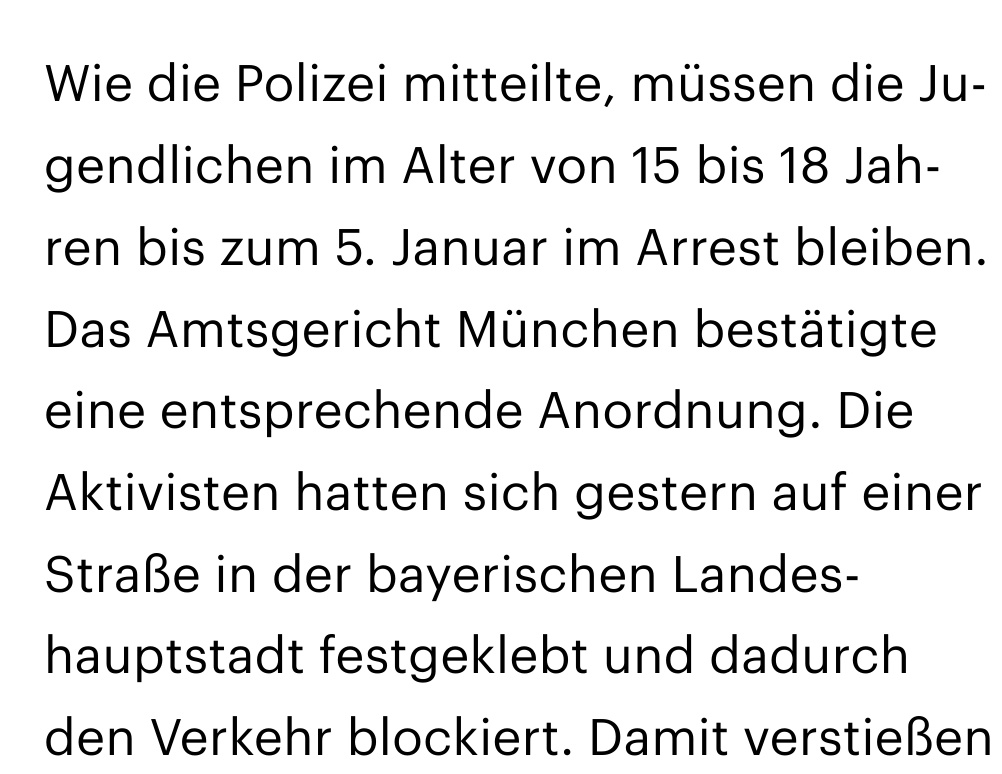 Wie die Polizei mitteilte, müssen die Jugendlichen im Alter von 15 bis 18 Jahren bis zum 5. Januar im Arrest bleiben. Das Amtsgericht München bestätigte eine entsprechende Anordnung. Die Aktivisten hatten sich gestern auf einer Straße in der bayerischen Landeshauptstadt festgeklebt und dadurch den Verkehr blockiert. Damit verstießen